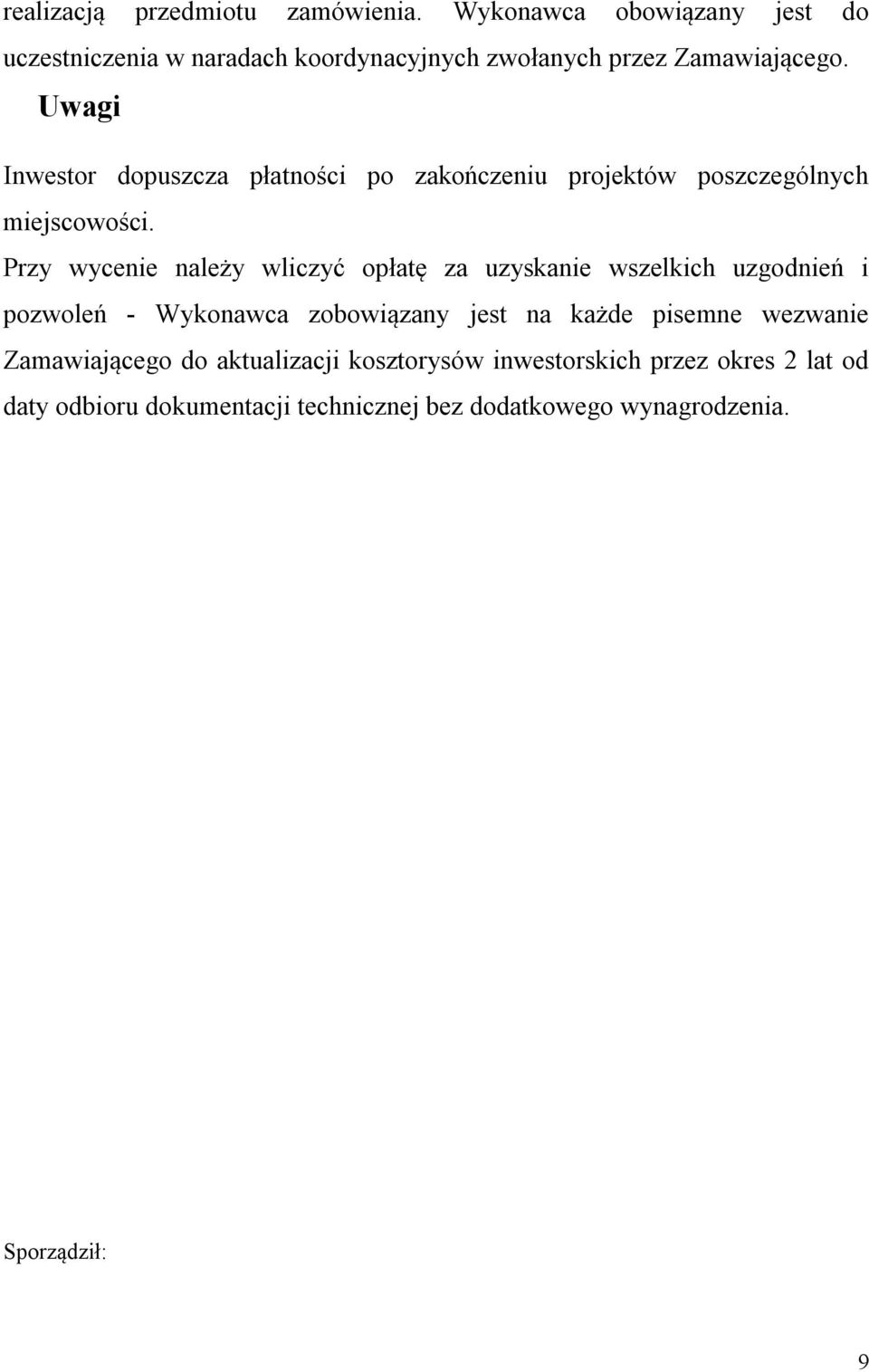 realizacją przedmiotu zamówienia. Wykonawca obowiązany jest do uczestniczenia w naradach koordynacyjnych zwołanych przez Zamawiającego.

Uwagi

Inwestor dopuszcza płatności po zakończeniu projektów poszczególnych miejscowości.

Przy wycenie należy wliczyć opłatę za uzyskanie wszelkich uzgodnień i pozwoleń - Wykonawca zobowiązany jest na każde pisemne wezwanie Zamawiającego do aktualizacji kosztorysów inwestorskich przez okres 2 lat od daty odbioru dokumentacji technicznej bez dodatkowego wynagrodzenia.

Sporządził:

9